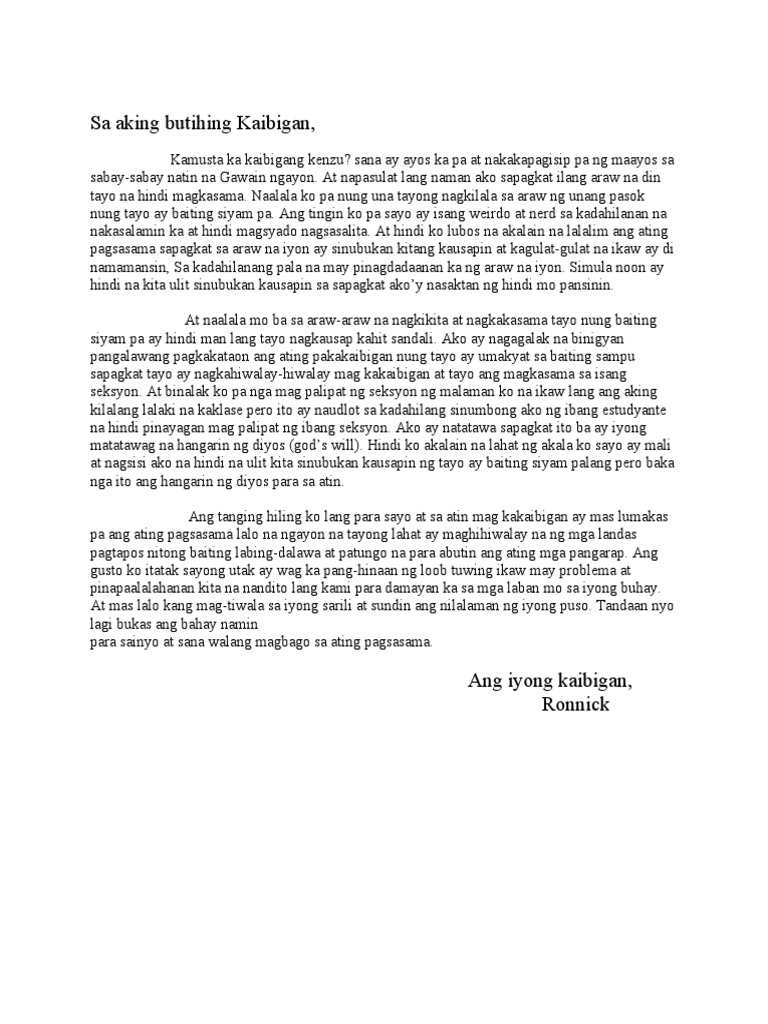 Sa aking butihing Kaibigan,

Kamusta ka kaibigang kenzu? sana ay ayos ka pa at nakakapagisip pa ng maayos sa sabay-sabay natin na Gawain ngayon. At napasulat lang naman ako sapagkat ilang araw na din tayo na hindi magkasama. Naalala ko pa nung una tayong nagkilala sa araw ng unang pasok nung tayo ay baiting siyam pa. Ang tingin ko pa sayo ay isang weirdo at nerd sa kadahilanan na nakasalamin ka at hindi magsyado nagsasalita. At hindi ko lubos na akalain na lalalim ang ating pagsasama sapagkat sa araw na iyon ay sinubukan kitang kausapin at kagulat-gulat na ikaw ay di namamansin, Sa kadahilanang pala na may pinagdadaanan ka ng araw na iyon. Simula noon ay hindi na kita ulit sinubukan kausapin sa sapagkat ako'y nasaktan ng hindi mo pansinin.

At naalala mo ba sa araw-araw na nagkikita at nagkakasama tayo nung baiting siyam pa ay hindi man lang tayo nagkausap kahit sandali. Ako ay nagagalak na binigyan pangalawang pagkakataon ang ating pakakaibigan nung tayo ay umakyat sa baiting sampu sapagkat tayo ay nagkahiwalay-hiwalay mag kakaibigan at tayo ang magkasama sa isang seksyon. At binalak ko pa nga mag palipat ng seksyon ng malaman ko na ikaw lang ang aking kilalang lalaki na kaklase pero ito ay naudlot sa kadahilang sinumbong ako ng ibang estudyante na hindi pinayagan mag palipat ng ibang seksyon. Ako ay natatawa sapagkat ito ba ay iyong matatawag na hangarin ng diyos (god's will). Hindi ko akalain na lahat ng akala ko sayo ay mali at nagsisi ako na hindi na ulit kita sinubukan kausapin ng tayo ay baiting siyam palang pero baka nga ito ang hangarin ng diyos para sa atin.

Ang tanging hiling ko lang para sayo at sa atin mag kakaibigan ay mas lumakas pa ang ating pagsasama lalo na ngayon na tayong lahat ay maghihiwalay na ng mga landas pagtapos nitong baiting labing-dalawa at patungo na para abutin ang ating mga pangarap. Ang gusto ko itatak sayong utak ay wag ka pang-hinaan ng loob tuwing ikaw may problema at pinapaalalahanan kita na nandito lang kami para damayan ka sa mga laban mo sa iyong buhay. At mas lalo kang mag-tiwala sa iyong sarili at sundin ang nilalaman ng iyong puso. Tandaan nyo lagi bukas ang bahay namin
para sainyo at sana walang magbago sa ating pagsasama.

Ang iyong kaibigan,
Ronnick